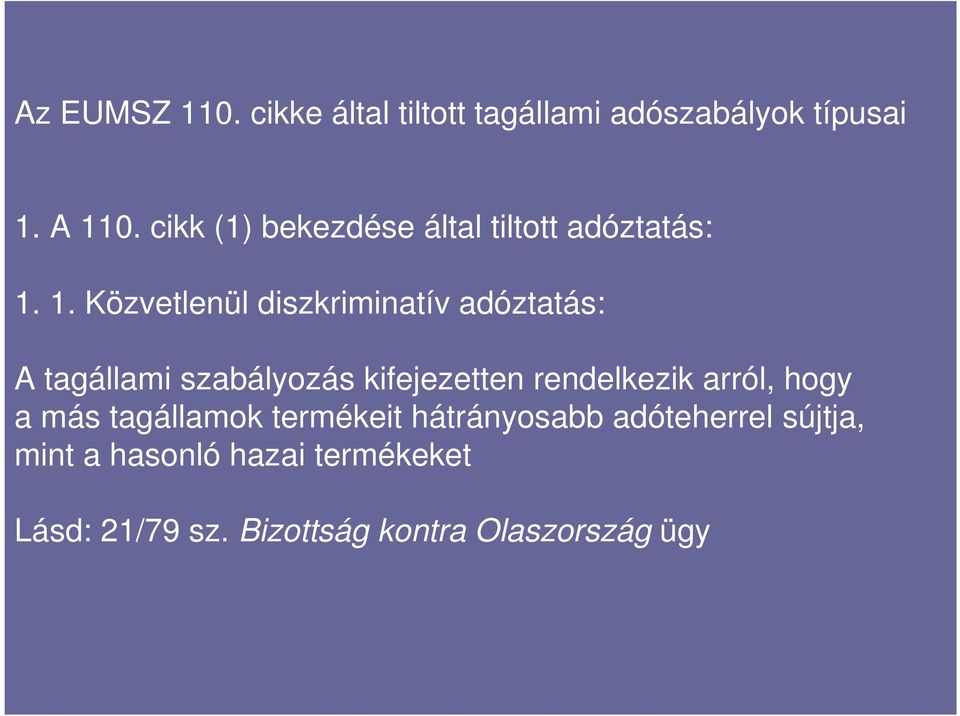 Az EUMSZ 110. cikke által tiltott tagállami adószabályok típusai

1. A 110. cikk (1) bekezdése által tiltott adóztatás:

1. 1. Közvetlenül diszkriminatív adóztatás:

A tagállami szabályozás kifejezetten rendelkezik arról, hogy a más tagállamok termékeit hátrányosabb adóteherrel sújtja, mint a hasonló hazai termékeket

Lásd: 21/79 sz. Bizottság kontra Olaszország ügy